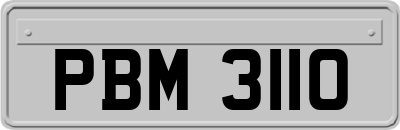 PBM 3110